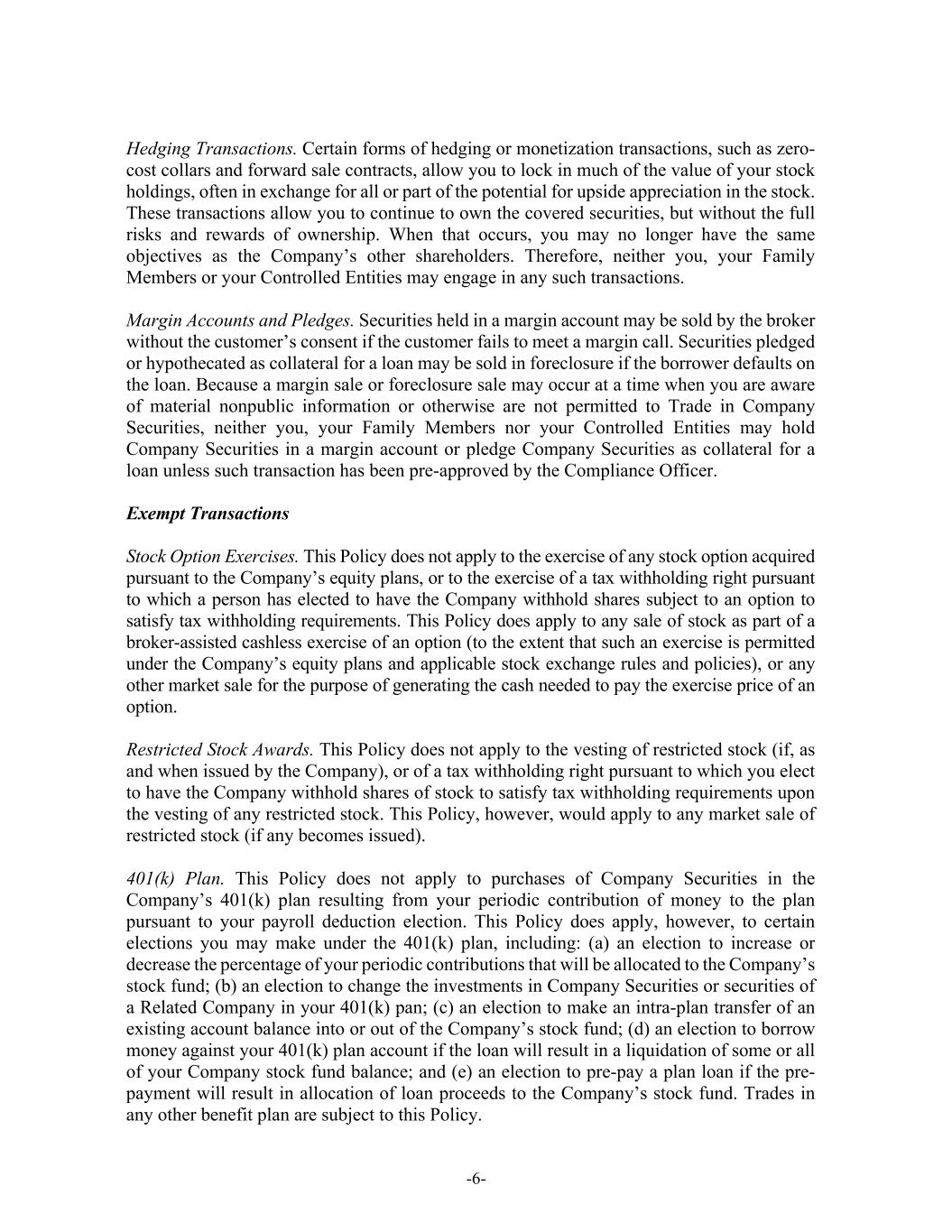 Hedging Transactions. Certain forms of hedging or monetization transactions, such as zero-cost collars and forward sale contracts, allow you to lock in much of the value of your stock holdings, often in exchange for all or part of the potential for upside appreciation in the stock. These transactions allow you to continue to own the covered securities, but without the full risks and rewards of ownership. When that occurs, you may no longer have the same objectives as the Company's other shareholders. Therefore, neither you, your Family Members or your Controlled Entities may engage in any such transactions.

Margin Accounts and Pledges. Securities held in a margin account may be sold by the broker without the customer's consent if the customer fails to meet a margin call. Securities pledged or hypothecated as collateral for a loan may be sold in foreclosure if the borrower defaults on the loan. Because a margin sale or foreclosure sale may occur at a time when you are aware of material nonpublic information or otherwise are not permitted to Trade in Company Securities, neither you, your Family Members nor your Controlled Entities may hold Company Securities in a margin account or pledge Company Securities as collateral for a loan unless such transaction has been pre-approved by the Compliance Officer.

Exempt Transactions

Stock Option Exercises. This Policy does not apply to the exercise of any stock option acquired pursuant to the Company's equity plans, or to the exercise of a tax withholding right pursuant to which a person has elected to have the Company withhold shares subject to an option to satisfy tax withholding requirements. This Policy does apply to any sale of stock as part of a broker-assisted cashless exercise of an option (to the extent that such an exercise is permitted under the Company's equity plans and applicable stock exchange rules and policies), or any other market sale for the purpose of generating the cash needed to pay the exercise price of an option.

Restricted Stock Awards. This Policy does not apply to the vesting of restricted stock (if, as and when issued by the Company), or of a tax withholding right pursuant to which you elect to have the Company withhold shares of stock to satisfy tax withholding requirements upon the vesting of any restricted stock. This Policy, however, would apply to any market sale of restricted stock (if any becomes issued).

401(k) Plan. This Policy does not apply to purchases of Company Securities in the Company's 401(k) plan resulting from your periodic contribution of money to the plan pursuant to your payroll deduction election. This Policy does apply, however, to certain elections you may make under the 401(k) plan, including: (a) an election to increase or decrease the percentage of your periodic contributions that will be allocated to the Company's stock fund; (b) an election to change the investments in Company Securities or securities of a Related Company in your 401(k) pan; (c) an election to make an intra-plan transfer of an existing account balance into or out of the Company's stock fund; (d) an election to borrow money against your 401(k) plan account if the loan will result in a liquidation of some or all of your Company stock fund balance; and (e) an election to pre-pay a plan loan if the pre-payment will result in allocation of loan proceeds to the Company's stock fund. Trades in any other benefit plan are subject to this Policy.

-6-